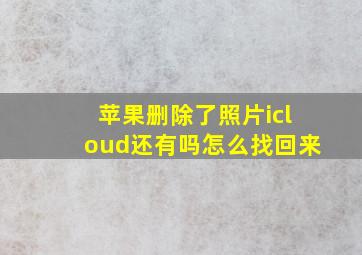 苹果删除了照片icloud还有吗怎么找回来